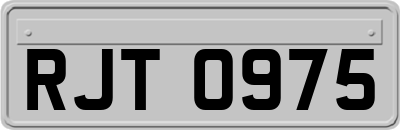 RJT 0975